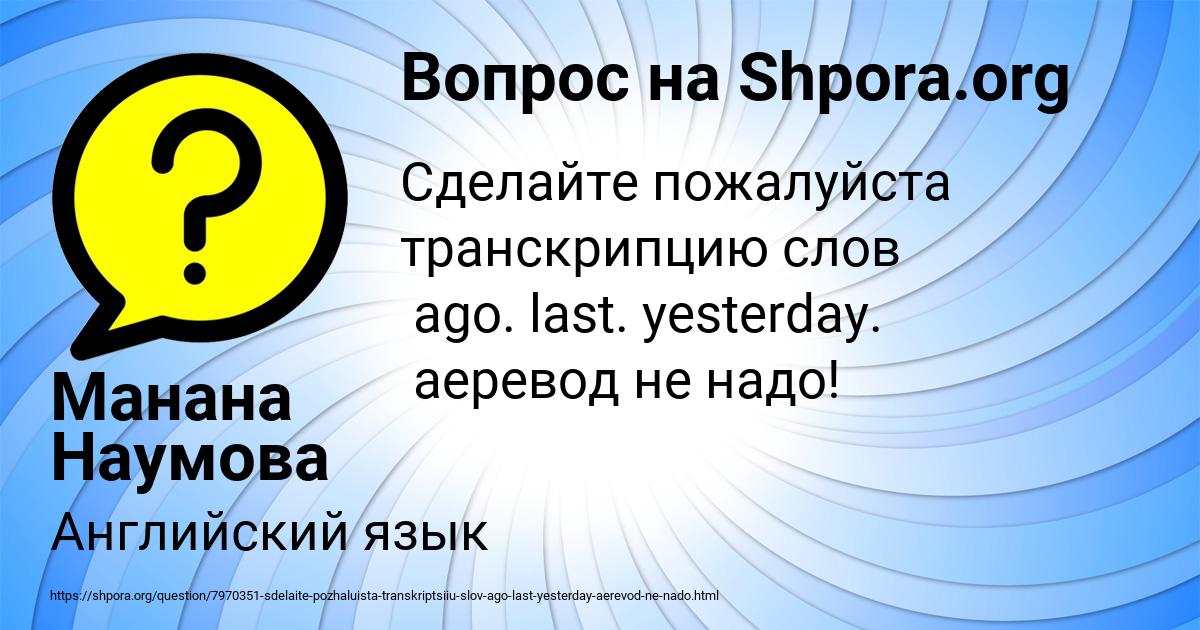 Вопрос на Shpora.org

Сделайте пожалуйста транскрипцию слов ago. last. yesterday. аеревод не надо!

Манана Наумова

Английский язык

https://shpora.org/question/7970351-sdelaite-pozhaluista-transkriptsiiu-slov-ago-last-yesterday-aerevod-ne-nado.html